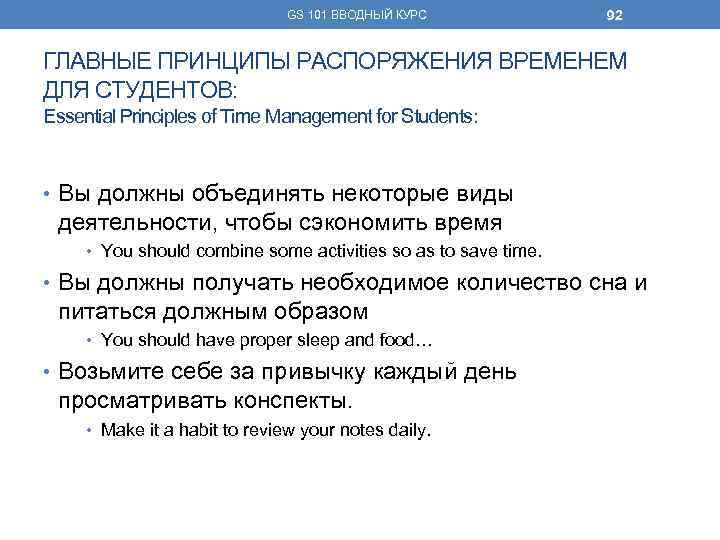 GS 101 ВВОДНЫЙ КУРС 92

ГЛАВНЫЕ ПРИНЦИПЫ РАСПОРЯЖЕНИЯ ВРЕМЕНЕМ ДЛЯ СТУДЕНТОВ:
Essential Principles of Time Management for Students:

• Вы должны объединять некоторые виды деятельности, чтобы сэкономить время
 • You should combine some activities so as to save time.
• Вы должны получать необходимое количество сна и питаться должным образом
 • You should have proper sleep and food…
• Возьмите себе за привычку каждый день просматривать конспекты.
 • Make it a habit to review your notes daily.